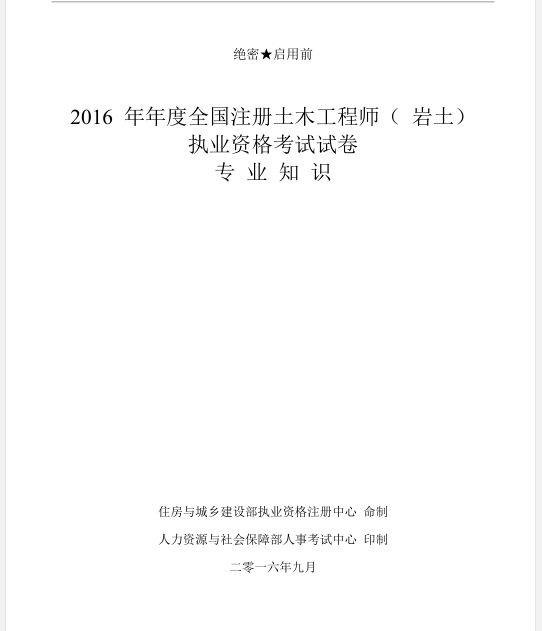 绝密★启用前

2016 年年度全国注册土木工程师（ 岩土）
执业资格考试试卷
专 业 知 识

住房与城乡建设部执业资格注册中心 命制

人力资源与社会保障部人事考试中心 印制

二零一六年九月